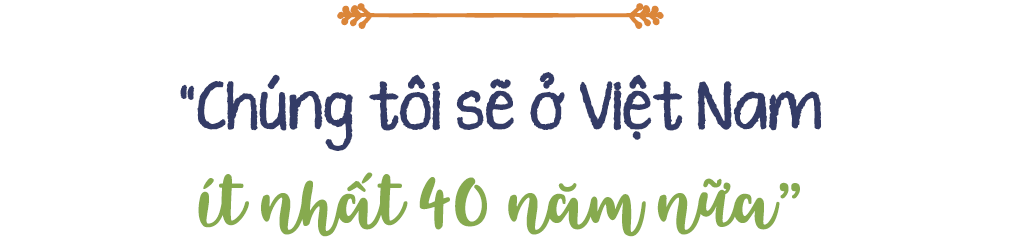 “Chúng tôi sẽ ở Việt Nam

ít nhất 40 năm nữa”